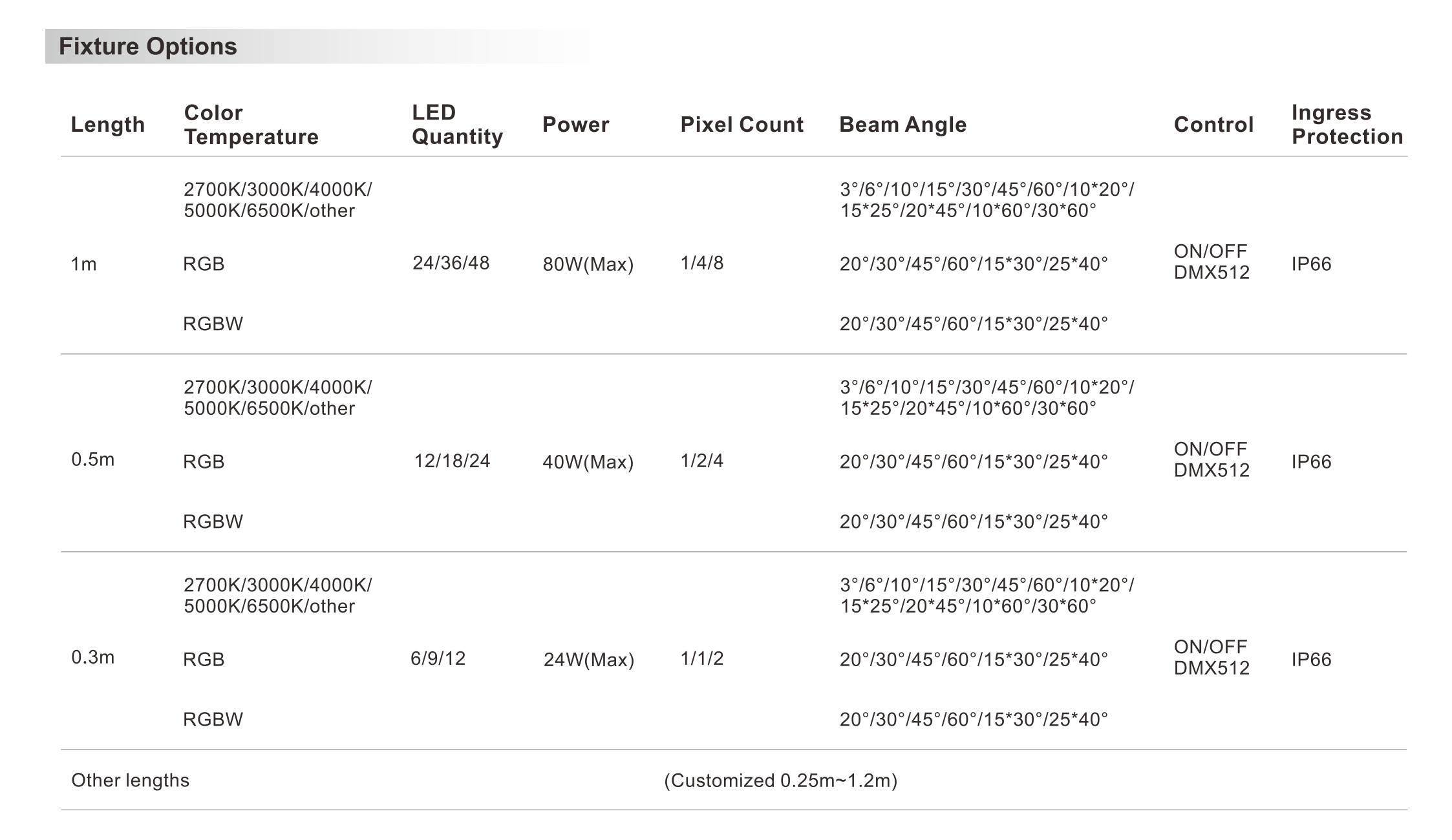 Fixture Options

| Length | Color Temperature | LED Quantity | Power | Pixel Count | Beam Angle | Control | Ingress Protection |
|---|---|---|---|---|---|---|---|
| 1m | 2700K/3000K/4000K/ 5000K/6500K/other | 24/36/48 | 80W(Max) | 1/4/8 | 3°/6°/10°/15°/30°/45°/60°/10*20°/ 15*25°/20*45°/10*60°/30*60° | ON/OFF DMX512 | IP66 |
| | RGB | | | | 20°/30°/45°/60°/15*30°/25*40° | | |
| | RGBW | | | | 20°/30°/45°/60°/15*30°/25*40° | | |
| 0.5m | 2700K/3000K/4000K/ 5000K/6500K/other | 12/18/24 | 40W(Max) | 1/2/4 | 3°/6°/10°/15°/30°/45°/60°/10*20°/ 15*25°/20*45°/10*60°/30*60° | ON/OFF DMX512 | IP66 |
| | RGB | | | | 20°/30°/45°/60°/15*30°/25*40° | | |
| | RGBW | | | | 20°/30°/45°/60°/15*30°/25*40° | | |
| 0.3m | 2700K/3000K/4000K/ 5000K/6500K/other | 6/9/12 | 24W(Max) | 1/1/2 | 3°/6°/10°/15°/30°/45°/60°/10*20°/ 15*25°/20*45°/10*60°/30*60° | ON/OFF DMX512 | IP66 |
| | RGB | | | | 20°/30°/45°/60°/15*30°/25*40° | | |
| | RGBW | | | | 20°/30°/45°/60°/15*30°/25*40° | | |
| Other lengths | | | | (Customized 0.25m~1.2m) | | | |